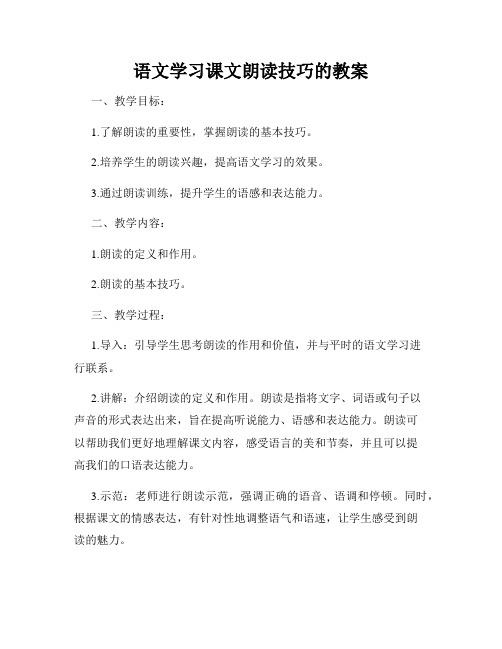 语文学习课文朗读技巧的教案

一、教学目标：

1.了解朗读的重要性，掌握朗读的基本技巧。

2.培养学生的朗读兴趣，提高语文学习的效果。

3.通过朗读训练，提升学生的语感和表达能力。

二、教学内容：

1.朗读的定义和作用。

2.朗读的基本技巧。

三、教学过程：

1.导入：引导学生思考朗读的作用和价值，并与平时的语文学习进行联系。

2.讲解：介绍朗读的定义和作用。朗读是指将文字、词语或句子以声音的形式表达出来，旨在提高听说能力、语感和表达能力。朗读可以帮助我们更好地理解课文内容，感受语言的美和节奏，并且可以提高我们的口语表达能力。

3.示范：老师进行朗读示范，强调正确的语音、语调和停顿。同时，根据课文的情感表达，有针对性地调整语气和语速，让学生感受到朗读的魅力。